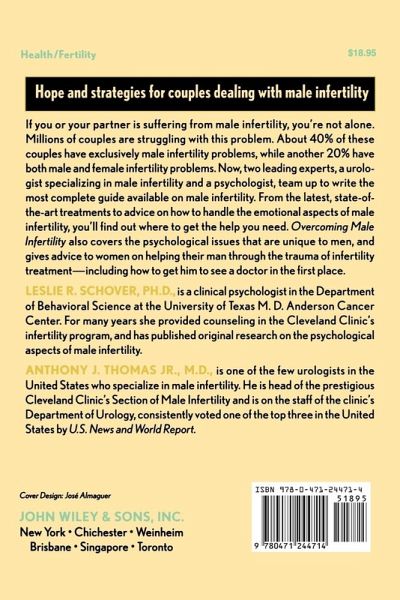 Health/Fertility

$18.95

Hope and strategies for couples dealing with male infertility

If you or your partner is suffering from male infertility, you're not alone. Millions of couples are struggling with this problem. About 40% of these couples have exclusively male infertility problems, while another 20% have both male and female infertility problems. Now, two leading experts, a urologist specializing in male infertility and a psychologist, team up to write the most complete guide available on male infertility. From the latest, state-of-the-art treatments to advice on how to handle the emotional aspects of male infertility, you'll find out where to get the help you need. Overcoming Male Infertility also covers the psychological issues that are unique to men, and gives advice to women on helping their man through the trauma of infertility treatment—including how to get him to see a doctor in the first place.

LESLIE R. SCHOVER, PH.D., is a clinical psychologist in the Department of Behavioral Science at the University of Texas M. D. Anderson Cancer Center. For many years she provided counseling in the Cleveland Clinic's infertility program, and has published original research on the psychological aspects of male infertility.

ANTHONY J. THOMAS JR., M.D., is one of the few urologists in the United States who specialize in male infertility. He is head of the prestigious Cleveland Clinic's Section of Male Infertility and is on the staff of the clinic's Department of Urology, consistently voted one of the top three in the United States by U.S. News and World Report.

Cover Design: José Almaguer

JOHN WILEY & SONS, INC.
New York • Chichester • Weinheim
Brisbane • Singapore • Toronto

ISBN 978-0-471-24471-4
51895
9 780471 244714